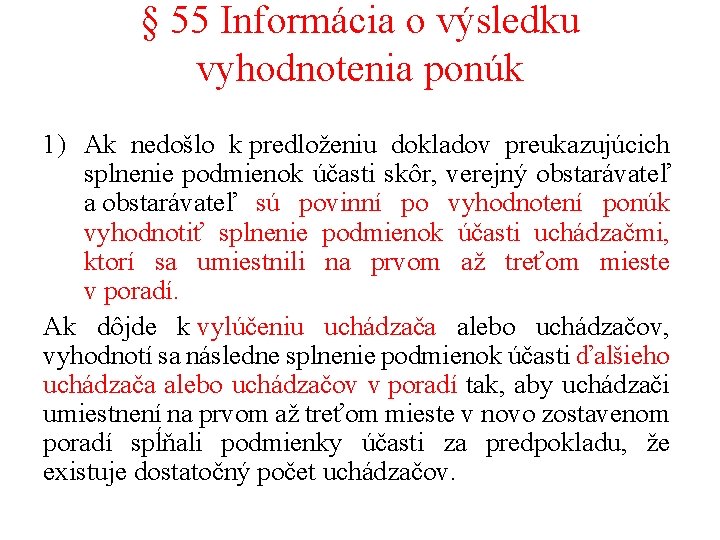 § 55 Informácia o výsledku vyhodnotenia ponúk

1) Ak nedošlo k predloženiu dokladov preukazujúcich splnenie podmienok účasti skôr, verejný obstarávateľ a obstarávateľ sú povinní po vyhodnotení ponúk vyhodnotiť splnenie podmienok účasti uchádzačmi, ktorí sa umiestnili na prvom až treťom mieste v poradí.

Ak dôjde k vylúčeniu uchádzača alebo uchádzačov, vyhodnotí sa následne splnenie podmienok účasti ďalšieho uchádzača alebo uchádzačov v poradí tak, aby uchádzači umiestnení na prvom až treťom mieste v novo zostavenom poradí spĺňali podmienky účasti za predpokladu, že existuje dostatočný počet uchádzačov.